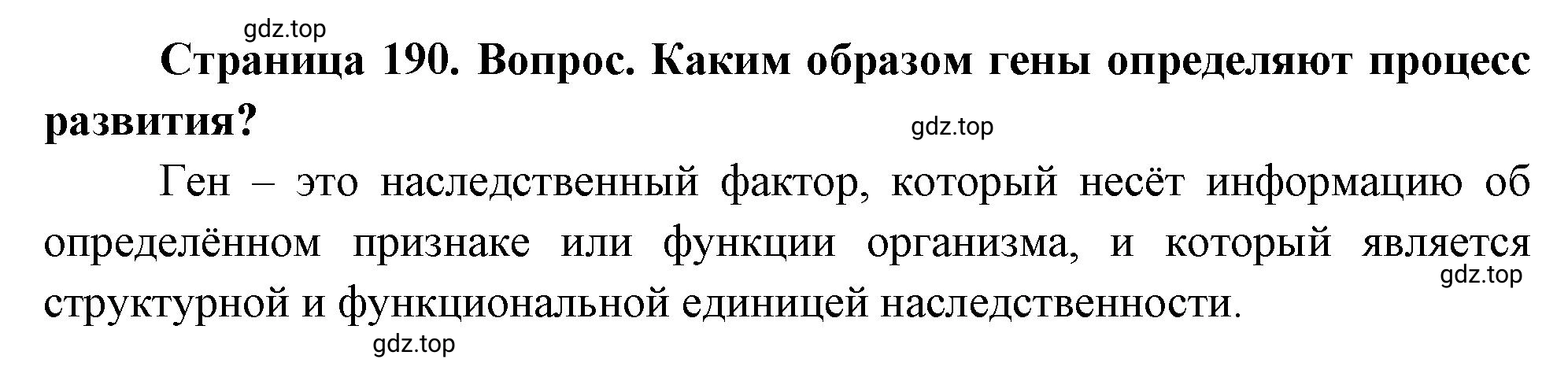 gdz.top

Страница 190. Вопрос. Каким образом гены определяют процесс развития?

gdz.top

Ген – это наследственный фактор, который несёт информацию об определённом признаке или функции организма, и который является структурной и функциональной единицей наследственности.

gdz.top

gdz.top